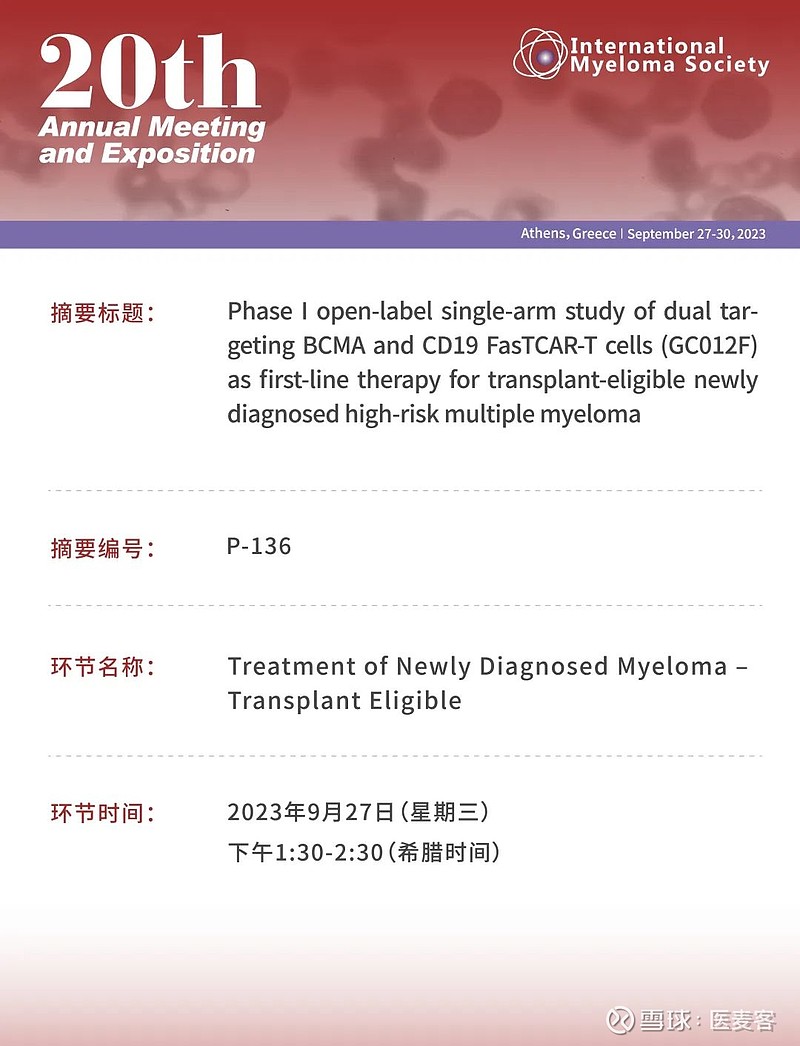 20th
Annual Meeting and Exposition

International Myeloma Society

Athens, Greece | September 27-30, 2023

摘要标题：

Phase I open-label single-arm study of dual targeting BCMA and CD19 FasTCAR-T cells (GC012F) as first-line therapy for transplant-eligible newly diagnosed high-risk multiple myeloma

摘要编号：

P-136

环节名称：

Treatment of Newly Diagnosed Myeloma – Transplant Eligible

环节时间：

2023年9月27日（星期三）
下午1:30-2:30（希腊时间）

雪球：医麦客